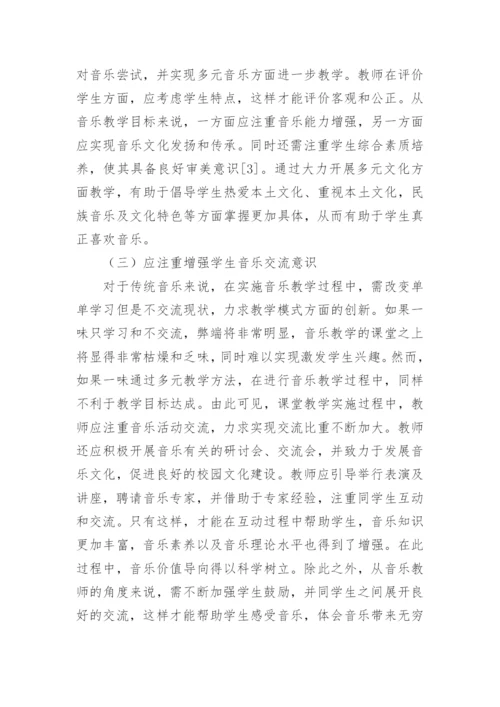 对音乐尝试，并实现多元音乐方面进一步教学。教师在评价学生方面，应考虑学生特点，这样才能评价客观和公正。从音乐教学目标来说，一方面应注重音乐能力增强，另一方面应实现音乐文化发扬和传承。同时还需注重学生综合素质培养，使其具备良好审美意识[3]。通过大力开展多元文化方面教学，有助于倡导学生热爱本土文化、重视本土文化，民族音乐及文化特色等方面掌握更加具体，从而有助于学生真正喜欢音乐。

（三）应注重增强学生音乐交流意识

对于传统音乐来说，在实施音乐教学过程中，需改变单单学习但是不交流现状，力求教学模式方面的创新。如果一味只学习和不交流，弊端将非常明显，音乐教学的课堂之上将显得非常枯燥和乏味，同时难以实现激发学生兴趣。然而，如果一味通过多元教学方法，在进行音乐教学过程中，同样不利于教学目标达成。由此可见，课堂教学实施过程中，教师应注重音乐活动交流，力求实现交流比重不断加大。教师还应积极开展音乐有关的研讨会、交流会，并致力于发展音乐文化，促进良好的校园文化建设。教师应引导举行表演及讲座，聘请音乐专家，并借助于专家经验，注重同学生互动和交流。只有这样，才能在互动过程中帮助学生，音乐知识更加丰富，音乐素养以及音乐理论水平也得到了增强。在此过程中，音乐价值导向得以科学树立。除此之外，从音乐教师的角度来说，需不断加强学生鼓励，并同学生之间展开良好的交流，这样才能帮助学生感受音乐，体会音乐带来无穷